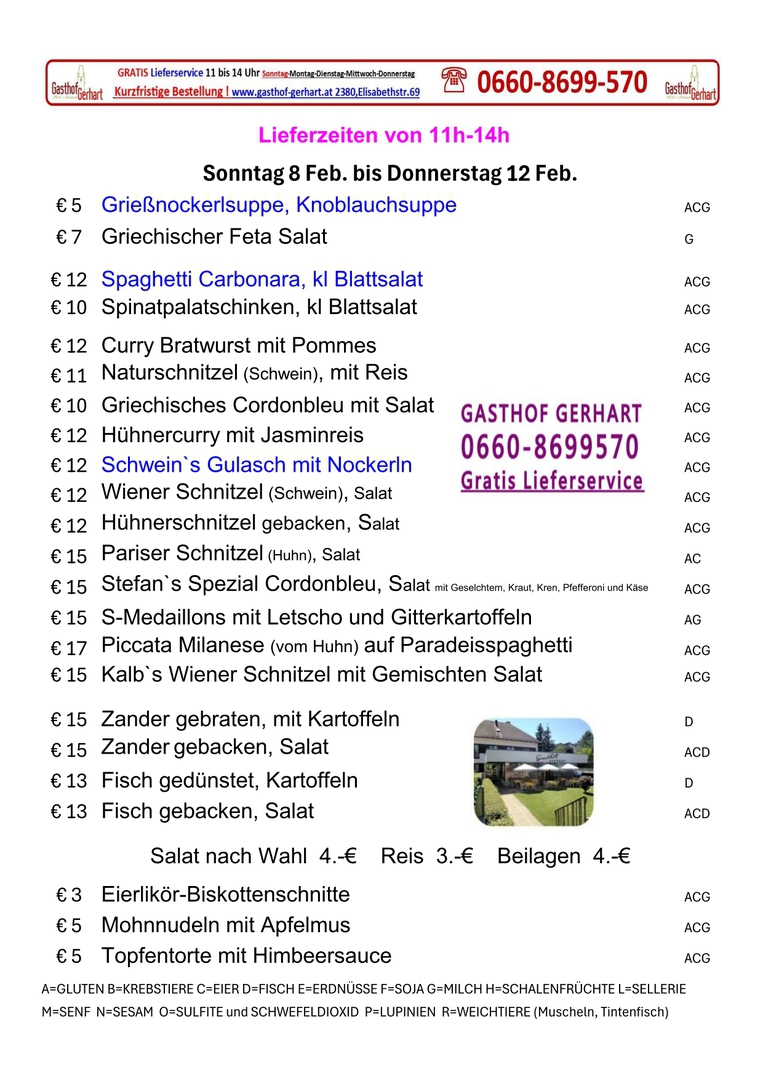 Gasthof Gerhart GRATIS Lieferservice 11 bis 14 Uhr Sonntag-Montag-Dienstag-Mittwoch-Donnerstag Kurzfristige Bestellung ! www.gasthof-gerhart.at 2380,Elisabethstr.69 0660-8699-570 Gasthof Gerhart

Lieferzeiten von 11h-14h

Sonntag 8 Feb. bis Donnerstag 12 Feb.

€ 5 Grießnockerlsuppe, Knoblauchsuppe ACG
€ 7 Griechischer Feta Salat G

€ 12 Spaghetti Carbonara, kl Blattsalat ACG
€ 10 Spinatpalatschinken, kl Blattsalat ACG

€ 12 Curry Bratwurst mit Pommes ACG
€ 11 Naturschnitzel (Schwein), mit Reis ACG
€ 10 Griechisches Cordonbleu mit Salat ACG
€ 12 Hühnercurry mit Jasminreis ACG
€ 12 Schwein`s Gulasch mit Nockerln ACG
€ 12 Wiener Schnitzel (Schwein), Salat ACG
€ 12 Hühnerschnitzel gebacken, Salat ACG
€ 15 Pariser Schnitzel (Huhn), Salat AC
€ 15 Stefan`s Spezial Cordonbleu, Salat mit Geselchtem, Kraut, Kren, Pfefferoni und Käse ACG
€ 15 S-Medaillons mit Letscho und Gitterkartoffeln AG
€ 17 Piccata Milanese (vom Huhn) auf Paradeisspaghetti ACG
€ 15 Kalb`s Wiener Schnitzel mit Gemischten Salat ACG

GASTHOF GERHART
0660-8699570
Gratis Lieferservice

€ 15 Zander gebraten, mit Kartoffeln D
€ 15 Zander gebacken, Salat ACD
€ 13 Fisch gedünstet, Kartoffeln D
€ 13 Fisch gebacken, Salat ACD

Salat nach Wahl 4.-€ Reis 3.-€ Beilagen 4.-€

€ 3 Eierlikör-Biskottenschnitte ACG
€ 5 Mohnnudeln mit Apfelmus ACG
€ 5 Topfentorte mit Himbeersauce ACG

A=GLUTEN B=KREBSTIERE C=EIER D=FISCH E=ERDNÜSSE F=SOJA G=MILCH H=SCHALENFRÜCHTE L=SELLERIE M=SENF N=SESAM O=SULFITE und SCHWEFELDIOXID P=LUPINIEN R=WEICHTIERE (Muscheln, Tintenfisch)